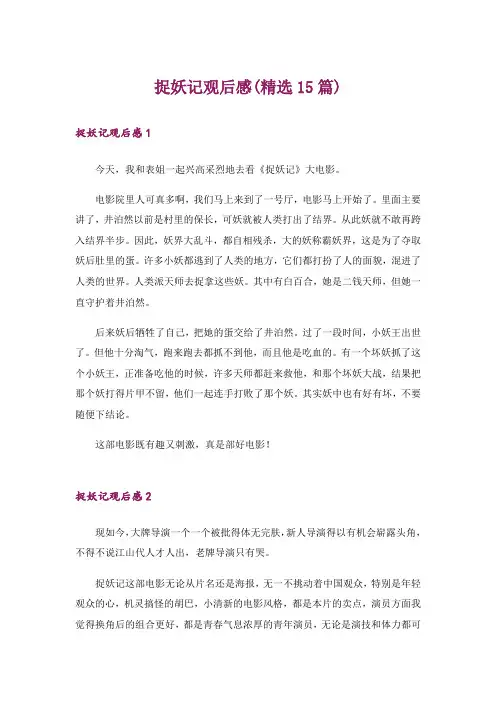 捉妖记观后感(精选 15 篇)

捉妖记观后感 1

今天，我和表姐一起兴高采烈地去看《捉妖记》大电影。

电影院里人可真多啊，我们马上来到了一号厅，电影马上开始了。里面主要讲了，井泊然以前是村里的保长，可妖就被人类打出了结界。从此妖就不敢再跨入结界半步。因此，妖界大乱斗，都自相残杀，大的妖称霸妖界，这是为了夺取妖后肚里的蛋。许多小妖都逃到了人类的地方，它们都打扮了人的面貌，混进了人类的世界。人类派天师去捉拿这些妖。其中有白百合，她是二钱天师，但她一直守护着井泊然。

后来妖后牺牲了自己，把她的蛋交给了井泊然，过了一段时间，小妖王出世了。但他十分淘气，跑来跑去都抓不到他，而且他是吃血的。有一个坏妖抓了这个小妖王，正准备吃他的时候，许多天师都赶来救他，和那个坏妖大战，结果把那个妖打得片甲不留，他们一起连手打败了那个妖。其实妖中也有好有坏，不要随便下结论。

这部电影既有趣又刺激，真是部好电影！

捉妖记观后感 2

现如今，大牌导演一个一个被批得体无完肤，新人导演得以有机会崭露头角，不得不说江山代人才人出，老牌导演只有哭。

捉妖记这部电影无论从片名还是海报，无一不挑动着中国观众，特别是年轻观众的心，机灵搞怪的胡巴，小清新的电影风格，都是本片的卖点，演员方面我觉得换角后的组合更好，都是青春气息浓厚的青年演员，无论是演技和体力都可